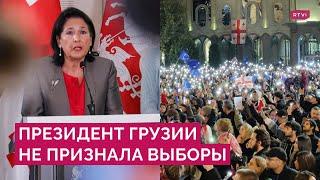 RTVI

ПРЕЗИДЕНТ ГРУЗИИ
НЕ ПРИЗНАЛА ВЫБОРЫ